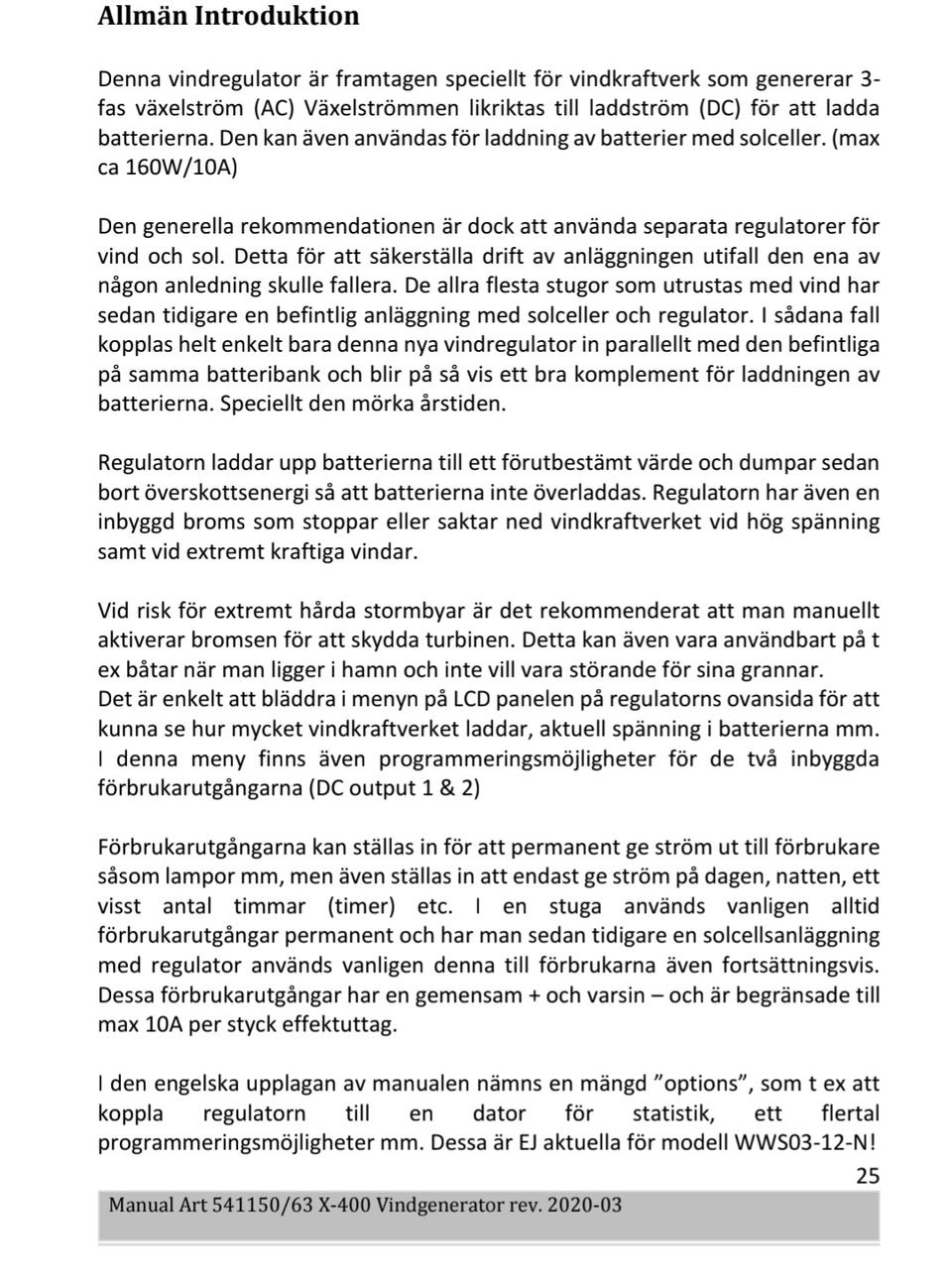 Allmän Introduktion

Denna vindregulator är framtagen speciellt för vindkraftverk som genererar 3-fas växelström (AC) Växelströmmen likriktas till laddström (DC) för att ladda batterierna. Den kan även användas för laddning av batterier med solceller. (max ca 160W/10A)

Den generella rekommendationen är dock att använda separata regulatorer för vind och sol. Detta för att säkerställa drift av anläggningen utifall den ena av någon anledning skulle fallera. De allra flesta stugor som utrustas med vind har sedan tidigare en befintlig anläggning med solceller och regulator. I sådana fall kopplas helt enkelt bara denna nya vindregulator in parallellt med den befintliga på samma batteribank och blir på så vis ett bra komplement för laddningen av batterierna. Speciellt den mörka årstiden.

Regulatorn laddar upp batterierna till ett förutbestämt värde och dumpar sedan bort överskottsenergi så att batterierna inte överladdas. Regulatorn har även en inbyggd broms som stoppar eller saktar ned vindkraftverket vid hög spänning samt vid extremt kraftiga vindar.

Vid risk för extremt hårda stormbyar är det rekommenderat att man manuellt aktiverar bromsen för att skydda turbinen. Detta kan även vara användbart på t ex båtar när man ligger i hamn och inte vill vara störande för sina grannar.
Det är enkelt att bläddra i menyn på LCD panelen på regulatorns ovansida för att kunna se hur mycket vindkraftverket laddar, aktuell spänning i batterierna mm. I denna meny finns även programmeringsmöjligheter för de två inbyggda förbrukarutgångarna (DC output 1 & 2)

Förbrukarutgångarna kan ställas in för att permanent ge ström ut till förbrukare såsom lampor mm, men även ställas in att endast ge ström på dagen, natten, ett visst antal timmar (timer) etc. I en stuga används vanligen alltid förbrukarutgångar permanent och har man sedan tidigare en solcellsanläggning med regulator används vanligen denna till förbrukarna även fortsättningsvis. Dessa förbrukarutgångar har en gemensam + och varsin – och är begränsade till max 10A per styck effektuttag.

I den engelska upplagan av manualen nämns en mängd ”options”, som t ex att koppla regulatorn till en dator för statistik, ett flertal programmeringsmöjligheter mm. Dessa är EJ aktuella för modell WWS03-12-N!

25

Manual Art 541150/63 X-400 Vindgenerator rev. 2020-03